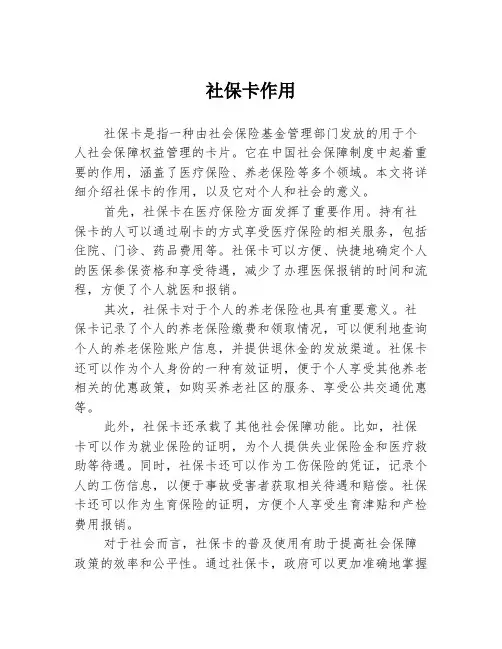 社保卡作用

社保卡是指一种由社会保险基金管理部门发放的用于个人社会保障权益管理的卡片。它在中国社会保障制度中起着重要的作用，涵盖了医疗保险、养老保险等多个领域。本文将详细介绍社保卡的作用，以及它对个人和社会的意义。

首先，社保卡在医疗保险方面发挥了重要作用。持有社保卡的人可以通过刷卡的方式享受医疗保险的相关服务，包括住院、门诊、药品费用等。社保卡可以方便、快捷地确定个人的医保参保资格和享受待遇，减少了办理医保报销的时间和流程，方便了个人就医和报销。

其次，社保卡对于个人的养老保险也具有重要意义。社保卡记录了个人的养老保险缴费和领取情况，可以便利地查询个人的养老保险账户信息，并提供退休金的发放渠道。社保卡还可以作为个人身份的一种有效证明，便于个人享受其他养老相关的优惠政策，如购买养老社区的服务、享受公共交通优惠等。

此外，社保卡还承载了其他社会保障功能。比如，社保卡可以作为就业保险的证明，为个人提供失业保险金和医疗救助等待遇。同时，社保卡还可以作为工伤保险的凭证，记录个人的工伤信息，以便于事故受害者获取相关待遇和赔偿。社保卡还可以作为生育保险的证明，方便个人享受生育津贴和产检费用报销。

对于社会而言，社保卡的普及使用有助于提高社会保障政策的效率和公平性。通过社保卡，政府可以更加准确地掌握